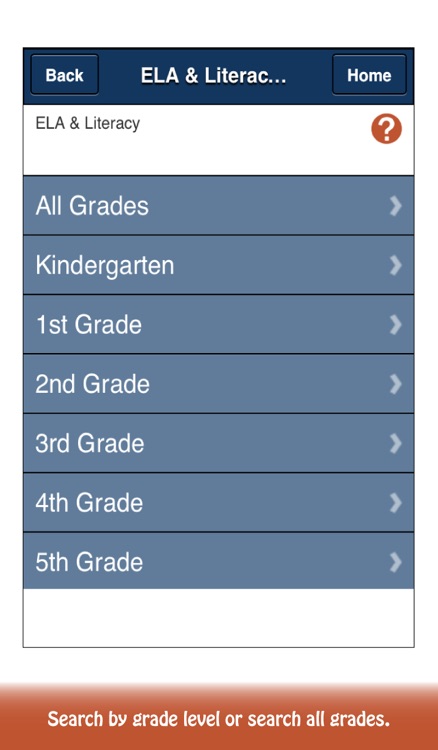 Back
ELA & Literac...
Home

ELA & Literacy

?

All Grades

Kindergarten

1st Grade

2nd Grade

3rd Grade

4th Grade

5th Grade

Search by grade level or search all grades.